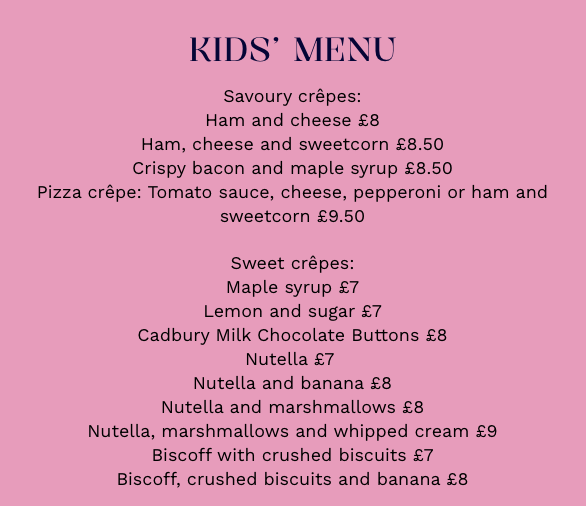 KIDS' MENU

Savoury crêpes:
Ham and cheese £8
Ham, cheese and sweetcorn £8.50
Crispy bacon and maple syrup £8.50
Pizza crêpe: Tomato sauce, cheese, pepperoni or ham and sweetcorn £9.50

Sweet crêpes:
Maple syrup £7
Lemon and sugar £7
Cadbury Milk Chocolate Buttons £8
Nutella £7
Nutella and banana £8
Nutella and marshmallows £8
Nutella, marshmallows and whipped cream £9
Biscoff with crushed biscuits £7
Biscoff, crushed biscuits and banana £8